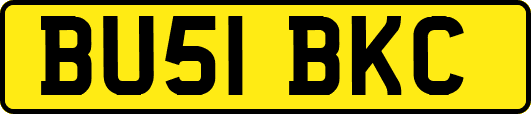 BU51 BKC